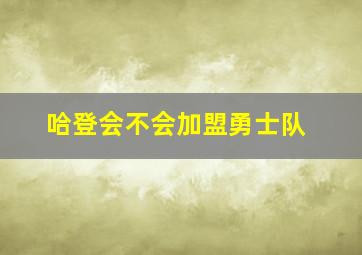 哈登会不会加盟勇士队